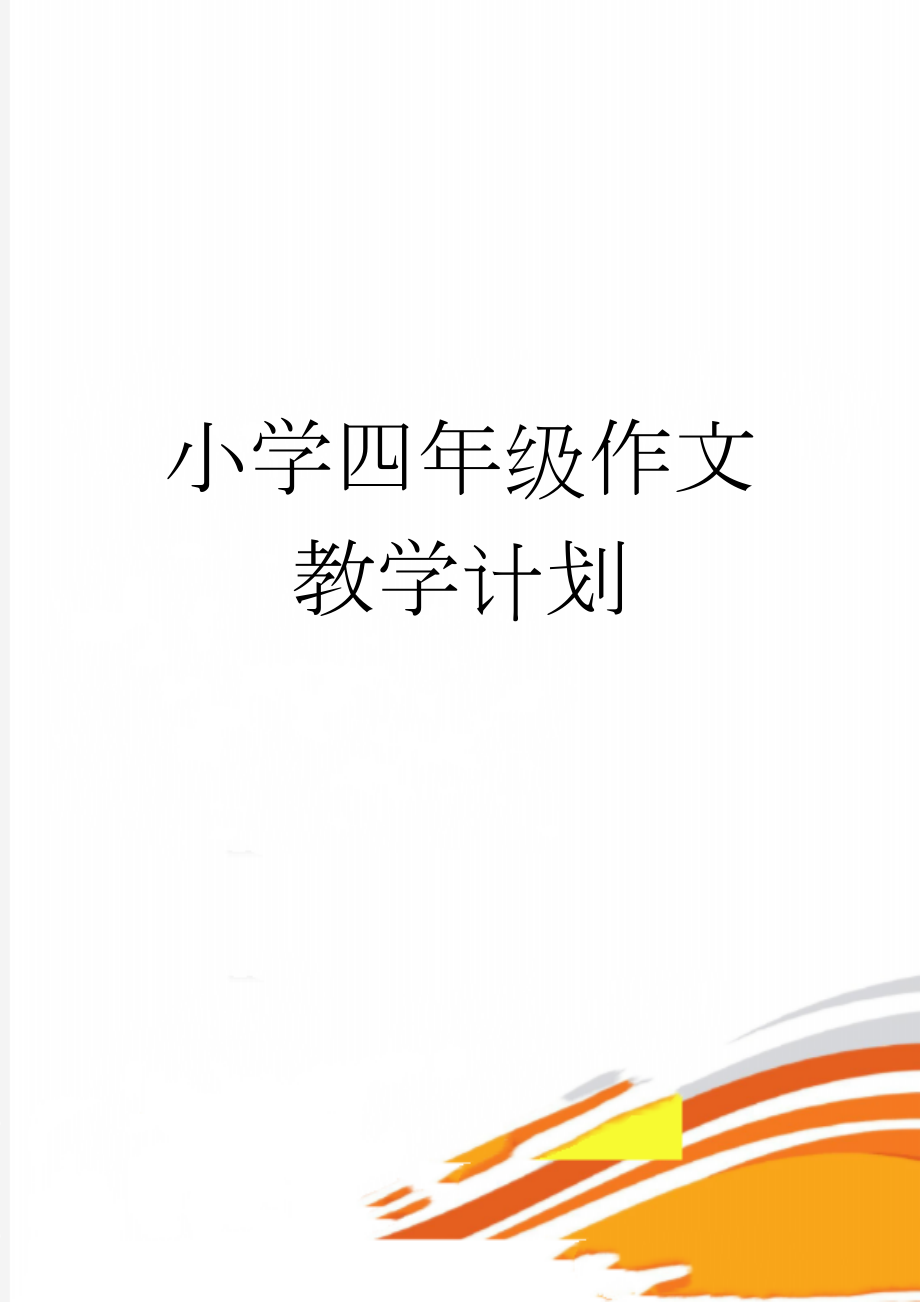 小学四年级作文教学计划